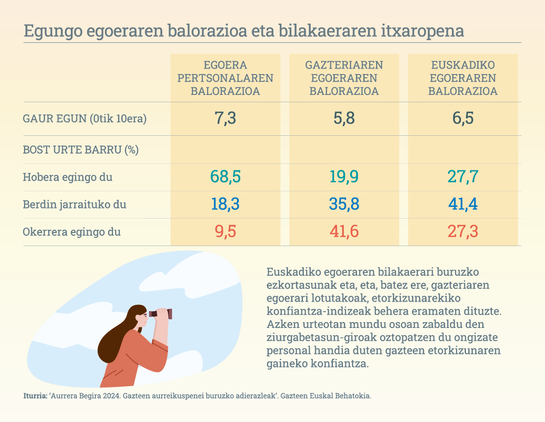 Egungo egoeraren balorazioa eta bilakaeraren itxaropena

| | EGOERA PERTSONALAREN BALORAZIOA | GAZTERIAREN EGOERAREN BALORAZIOA | EUSKADIKO EGOERAREN BALORAZIOA |
|---|---|---|---|
| GAUR EGUN (0tik 10era) | 7,3 | 5,8 | 6,5 |
| BOST URTE BARRU (%) | | | |
| Hobera egingo du | 68,5 | 19,9 | 27,7 |
| Berdin jarraituko du | 18,3 | 35,8 | 41,4 |
| Okerrera egingo du | 9,5 | 41,6 | 27,3 |

Euskadiko egoeraren bilakaerari buruzko ezkortasunak eta, eta, batez ere, gazteriaren egoerari lotutakoak, etorkizunarekiko konfiantza-indizeak behera eramaten dituzte. Azken urteotan mundu osoan zabaldu den ziurgabetasun-giroak oztopatzen du ongizate personal handia duten gazteen etorkizunaren gaineko konfiantza.

Iturria: 'Aurrera Begira 2024. Gazteen aurreikuspenei buruzko adierazleak'. Gazteen Euskal Behatokia.